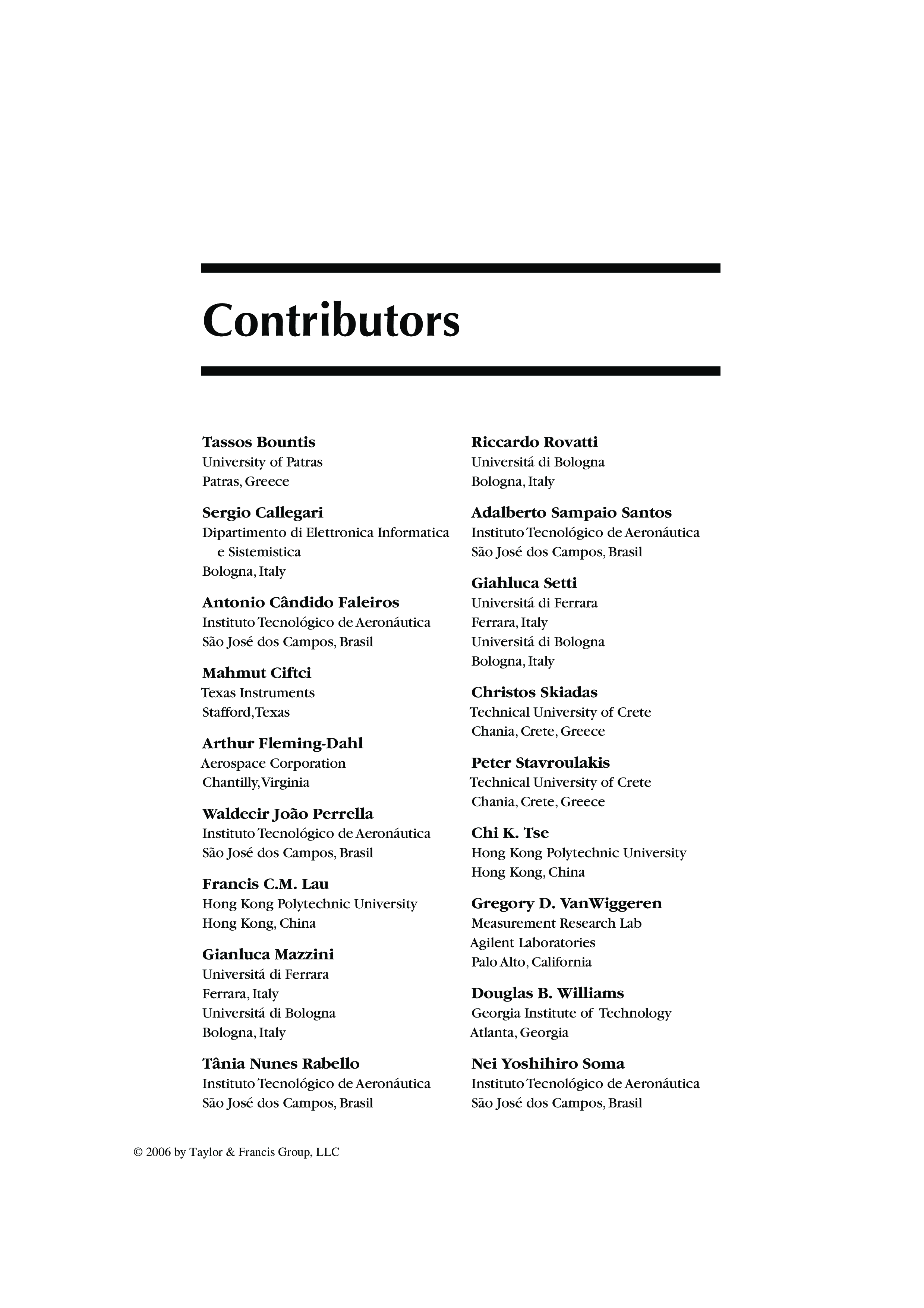 Contributors

Tassos Bountis
University of Patras
Patras, Greece

Sergio Callegari
Dipartimento di Elettronica Informatica e Sistemistica
Bologna, Italy

Antonio Cândido Faleiros
Instituto Tecnológico de Aeronáutica
São José dos Campos, Brasil

Mahmut Ciftci
Texas Instruments
Stafford, Texas

Arthur Fleming-Dahl
Aerospace Corporation
Chantilly, Virginia

Waldecir João Perrella
Instituto Tecnológico de Aeronáutica
São José dos Campos, Brasil

Francis C.M. Lau
Hong Kong Polytechnic University
Hong Kong, China

Gianluca Mazzini
Universitá di Ferrara
Ferrara, Italy
Universitá di Bologna
Bologna, Italy

Tânia Nunes Rabello
Instituto Tecnológico de Aeronáutica
São José dos Campos, Brasil

Riccardo Rovatti
Universitá di Bologna
Bologna, Italy

Adalberto Sampaio Santos
Instituto Tecnológico de Aeronáutica
São José dos Campos, Brasil

Giahluca Setti
Universitá di Ferrara
Ferrara, Italy
Universitá di Bologna
Bologna, Italy

Christos Skiadas
Technical University of Crete
Chania, Crete, Greece

Peter Stavroulakis
Technical University of Crete
Chania, Crete, Greece

Chi K. Tse
Hong Kong Polytechnic University
Hong Kong, China

Gregory D. VanWiggeren
Measurement Research Lab
Agilent Laboratories
Palo Alto, California

Douglas B. Williams
Georgia Institute of Technology
Atlanta, Georgia

Nei Yoshihiro Soma
Instituto Tecnológico de Aeronáutica
São José dos Campos, Brasil

© 2006 by Taylor & Francis Group, LLC